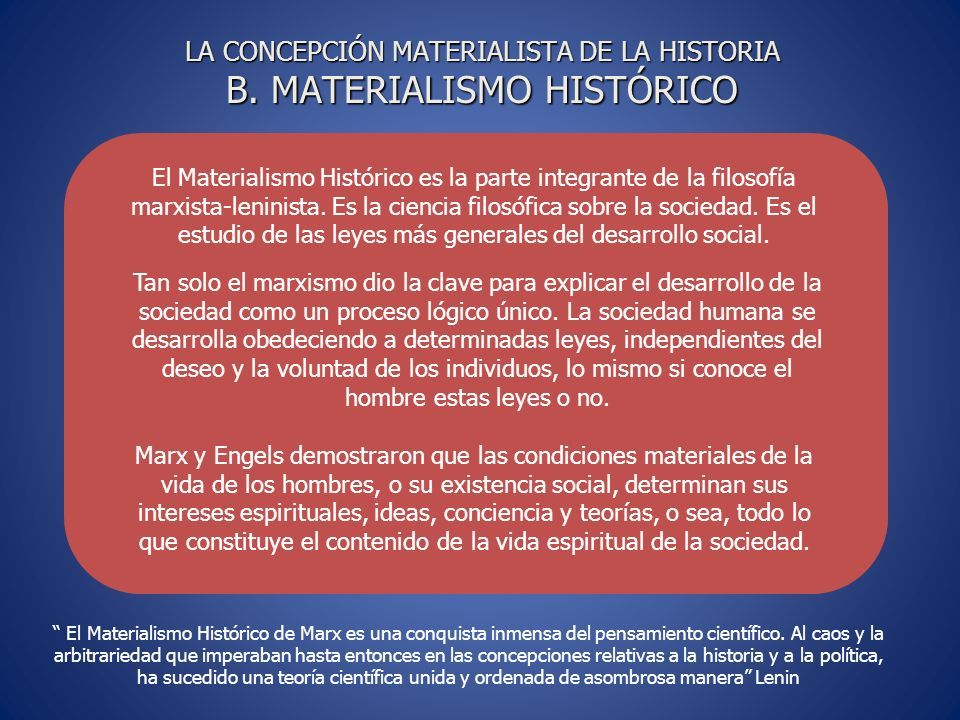 LA CONCEPCIÓN MATERIALISTA DE LA HISTORIA
B. MATERIALISMO HISTÓRICO

El Materialismo Histórico es la parte integrante de la filosofía marxista-leninista. Es la ciencia filosófica sobre la sociedad. Es el estudio de las leyes más generales del desarrollo social.

Tan solo el marxismo dio la clave para explicar el desarrollo de la sociedad como un proceso lógico único. La sociedad humana se desarrolla obedeciendo a determinadas leyes, independientes del deseo y la voluntad de los individuos, lo mismo si conoce el hombre estas leyes o no.

Marx y Engels demostraron que las condiciones materiales de la vida de los hombres, o su existencia social, determinan sus intereses espirituales, ideas, conciencia y teorías, o sea, todo lo que constituye el contenido de la vida espiritual de la sociedad.

“ El Materialismo Histórico de Marx es una conquista inmensa del pensamiento científico. Al caos y la arbitrariedad que imperaban hasta entonces en las concepciones relativas a la historia y a la política, ha sucedido una teoría científica unida y ordenada de asombrosa manera” Lenin